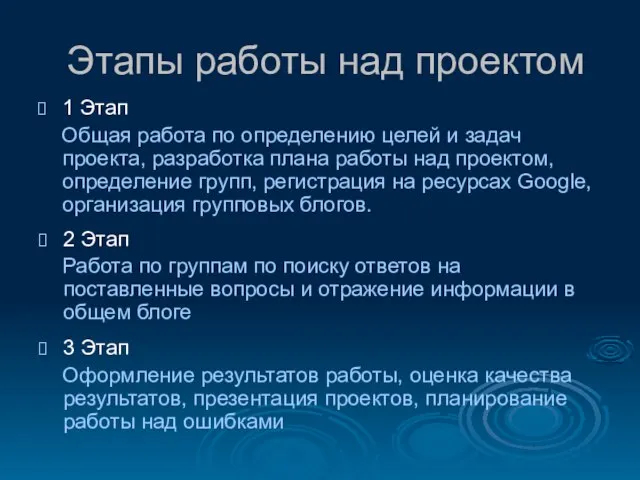 Этапы работы над проектом

1 Этап

Общая работа по определению целей и задач проекта, разработка плана работы над проектом, определение групп, регистрация на ресурсах Google, организация групповых блогов.

2 Этап

Работа по группам по поиску ответов на поставленные вопросы и отражение информации в общем блоге

3 Этап

Оформление результатов работы, оценка качества результатов, презентация проектов, планирование работы над ошибками